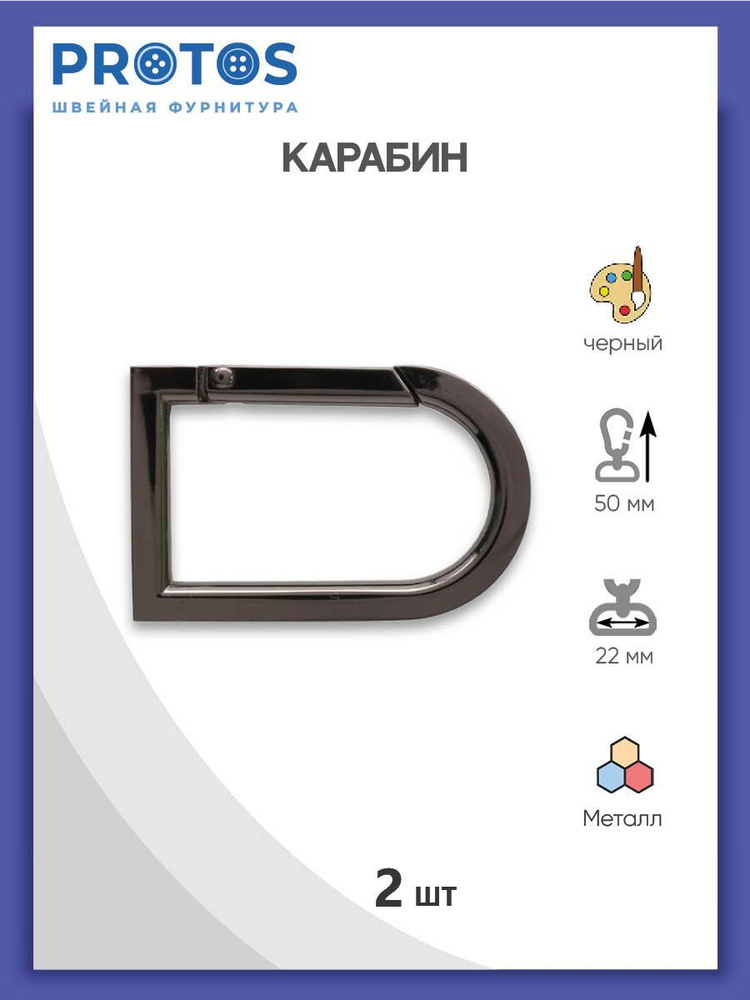 PROTOS
ШВЕЙНАЯ ФУРНИТУРА

КАРАБИН

черный

50 мм

22 мм

Металл

2 шт